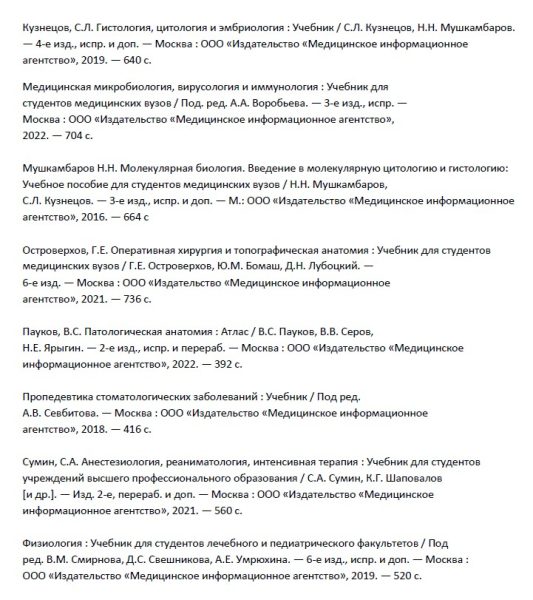 Кузнецов, С.Л. Гистология, цитология и эмбриология : Учебник / С.Л. Кузнецов, Н.Н. Мушкамбаров. — 4-е изд., испр. и доп. — Москва : ООО «Издательство «Медицинское информационное агентство», 2019. — 640 с.

Медицинская микробиология, вирусология и иммунология : Учебник для студентов медицинских вузов / Под. ред. А.А. Воробьева. — 3-е изд., испр. — Москва : ООО «Издательство «Медицинское информационное агентство», 2022. — 704 с.

Мушкамбаров Н.Н. Молекулярная биология. Введение в молекулярную цитологию и гистологию: Учебное пособие для студентов медицинских вузов / Н.Н. Мушкамбаров, С.Л. Кузнецов. — 3-е изд., испр. и доп. — М.: ООО «Издательство «Медицинское информационное агентство», 2016. — 664 с

Островерхов, Г.Е. Оперативная хирургия и топографическая анатомия : Учебник для студентов медицинских вузов / Г.Е. Островерхов, Ю.М. Бомаш, Д.Н. Лубоцкий. — 6-е изд. — Москва : ООО «Издательство «Медицинское информационное агентство», 2021. — 736 с.

Пауков, В.С. Патологическая анатомия : Атлас / В.С. Пауков, В.В. Серов, Н.Е. Ярыгин. — 2-е изд., испр. и перераб. — Москва : ООО «Издательство «Медицинское информационное агентство», 2022. — 392 с.

Пропедевтика стоматологических заболеваний : Учебник / Под ред. А.В. Севбитова. — Москва : ООО «Издательство «Медицинское информационное агентство», 2018. — 416 с.

Сумин, С.А. Анестезиология, реаниматология, интенсивная терапия : Учебник для студентов учреждений высшего профессионального образования / С.А. Сумин, К.Г. Шаповалов [и др.]. — Изд. 2-е, перераб. и доп. — Москва : ООО «Издательство «Медицинское информационное агентство», 2021. — 560 с.

Физиология : Учебник для студентов лечебного и педиатрического факультетов / Под ред. В.М. Смирнова, Д.С. Свешникова, А.Е. Умрюхина. — 6-е изд., испр. и доп. — Москва : ООО «Издательство «Медицинское информационное агентство», 2019. — 520 с.